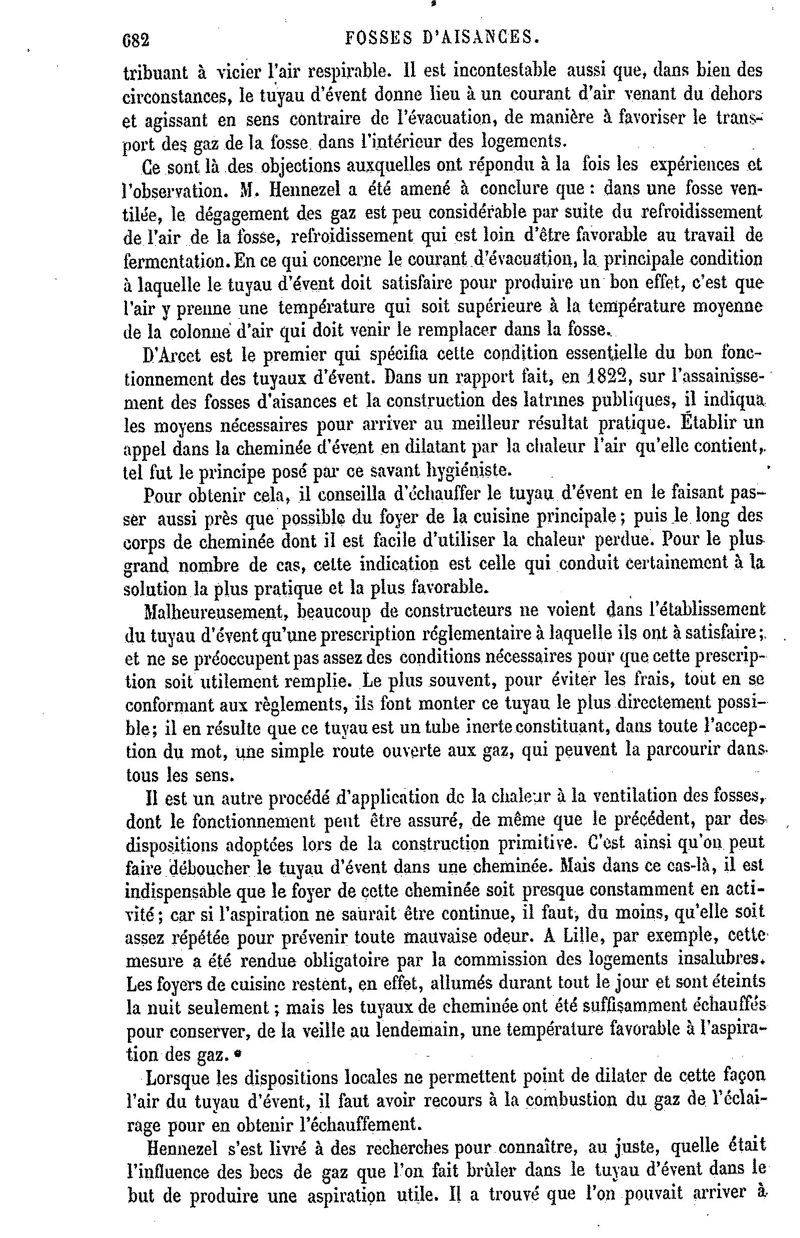 682 FOSSES D'AISANCES.

tribuant à vicier l'air respirable. Il est incontestable aussi que, dans bien des circonstances, le tuyau d'évent donne lieu à un courant d'air venant du dehors et agissant en sens contraire de l'évacuation, de manière à favoriser le transport des gaz de la fosse dans l'intérieur des logements.

Ce sont là des objections auxquelles ont répondu à la fois les expériences et l'observation. M. Hennezel a été amené à conclure que : dans une fosse ventilée, le dégagement des gaz est peu considérable par suite du refroidissement de l'air de la fosse, refroidissement qui est loin d'être favorable au travail de fermentation. En ce qui concerne le courant d'évacuation, la principale condition à laquelle le tuyau d'évent doit satisfaire pour produire un bon effet, c'est que l'air y prenne une température qui soit supérieure à la température moyenne de la colonne d'air qui doit venir le remplacer dans la fosse.

D'Arcet est le premier qui spécifia cette condition essentielle du bon fonctionnement des tuyaux d'évent. Dans un rapport fait, en 1822, sur l'assainissement des fosses d'aisances et la construction des latrines publiques, il indiqua les moyens nécessaires pour arriver au meilleur résultat pratique. Établir un appel dans la cheminée d'évent en dilatant par la chaleur l'air qu'elle contient, tel fut le principe posé par ce savant hygiéniste.

Pour obtenir cela, il conseilla d'échauffer le tuyau d'évent en le faisant passer aussi près que possible du foyer de la cuisine principale ; puis le long des corps de cheminée dont il est facile d'utiliser la chaleur perdue. Pour le plus grand nombre de cas, cette indication est celle qui conduit certainement à la solution la plus pratique et la plus favorable.

Malheureusement, beaucoup de constructeurs ne voient dans l'établissement du tuyau d'évent qu'une prescription réglementaire à laquelle ils ont à satisfaire ; et ne se préoccupent pas assez des conditions nécessaires pour que cette prescription soit utilement remplie. Le plus souvent, pour éviter les frais, tout en se conformant aux règlements, ils font monter ce tuyau le plus directement possible ; il en résulte que ce tuyau est un tube inerte constituant, dans toute l'acception du mot, une simple route ouverte aux gaz, qui peuvent la parcourir dans tous les sens.

Il est un autre procédé d'application de la chaleur à la ventilation des fosses, dont le fonctionnement peut être assuré, de même que le précédent, par des dispositions adoptées lors de la construction primitive. C'est ainsi qu'on peut faire déboucher le tuyau d'évent dans une cheminée. Mais dans ce cas-là, il est indispensable que le foyer de cette cheminée soit presque constamment en activité ; car si l'aspiration ne saurait être continue, il faut, du moins, qu'elle soit assez répétée pour prévenir toute mauvaise odeur. A Lille, par exemple, cette mesure a été rendue obligatoire par la commission des logements insalubres. Les foyers de cuisine restent, en effet, allumés durant tout le jour et sont éteints la nuit seulement ; mais les tuyaux de cheminée ont été suffisamment échauffés pour conserver, de la veille au lendemain, une température favorable à l'aspiration des gaz.

Lorsque les dispositions locales ne permettent point de dilater de cette façon l'air du tuyau d'évent, il faut avoir recours à la combustion du gaz de l'éclairage pour en obtenir l'échauffement.

Hennezel s'est livré à des recherches pour connaître, au juste, quelle était l'influence des becs de gaz que l'on fait brûler dans le tuyau d'évent dans le but de produire une aspiration utile. Il a trouvé que l'on pouvait arriver à